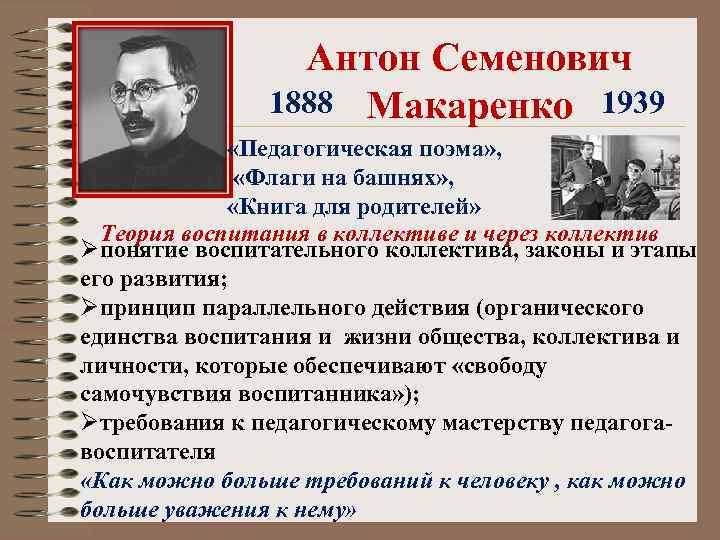 Антон Семенович
1888 Макаренко 1939

«Педагогическая поэма»,
«Флаги на башнях»,
«Книга для родителей»

Теория воспитания в коллективе и через коллектив

➢понятие воспитательного коллектива, законы и этапы его развития;
➢принцип параллельного действия (органического единства воспитания и жизни общества, коллектива и личности, которые обеспечивают «свободу самочувствия воспитанника»);
➢требования к педагогическому мастерству педагога-воспитателя

«Как можно больше требований к человеку , как можно больше уважения к нему»